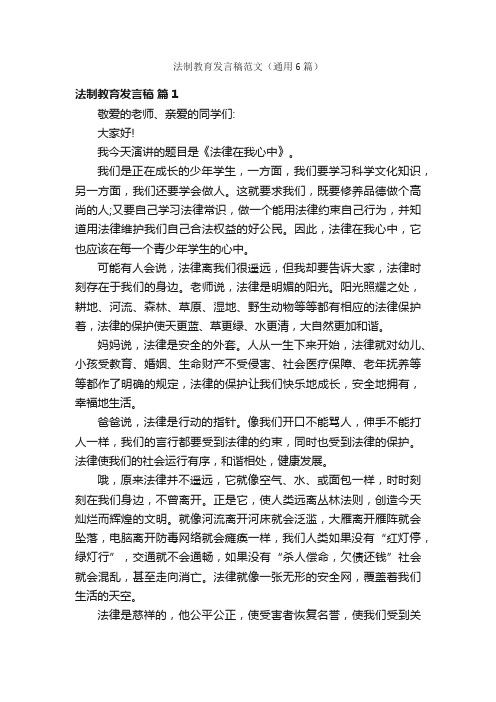 法制教育发言稿范文（通用6篇）

法制教育发言稿 篇1

敬爱的老师、亲爱的同学们:

大家好!

我今天演讲的题目是《法律在我心中》。

我们是正在成长的少年学生，一方面，我们要学习科学文化知识，另一方面，我们还要学会做人。这就要求我们，既要修养品德做个高尚的人;又要自己学习法律常识，做一个能用法律约束自己行为，并知道用法律维护我们自己合法权益的好公民。因此，法律在我心中，它也应该在每一个青少年学生的心中。

可能有人会说，法律离我们很遥远，但我却要告诉大家，法律时刻存在于我们的身边。老师说，法律是明媚的阳光。阳光照耀之处，耕地、河流、森林、草原、湿地、野生动物等等都有相应的法律保护着，法律的保护使天更蓝、草更绿、水更清，大自然更加和谐。

妈妈说，法律是安全的外套。人从一生下来开始，法律就对幼儿、小孩受教育、婚姻、生命财产不受侵害、社会医疗保障、老年抚养等等都作了明确的规定，法律的保护让我们快乐地成长，安全地拥有，幸福地生活。

爸爸说，法律是行动的指针。像我们开口不能骂人，伸手不能打人一样，我们的言行都要受到法律的约束，同时也受到法律的保护。法律使我们的社会运行有序，和谐相处，健康发展。

哦，原来法律并不遥远，它就像空气、水、或面包一样，时时刻刻在我们身边，不曾离开。正是它，使人类远离丛林法则，创造今天灿烂而辉煌的文明。就像河流离开河床就会泛滥，大雁离开雁阵就会坠落，电脑离开防毒网络就会瘫痪一样，我们人类如果没有“红灯停，绿灯行”，交通就不会通畅，如果没有“杀人偿命，欠债还钱”社会就会混乱，甚至走向消亡。法律就像一张无形的安全网，覆盖着我们生活的天空。

法律是慈祥的，他公平公正，使受害者恢复名誉，使我们受到关